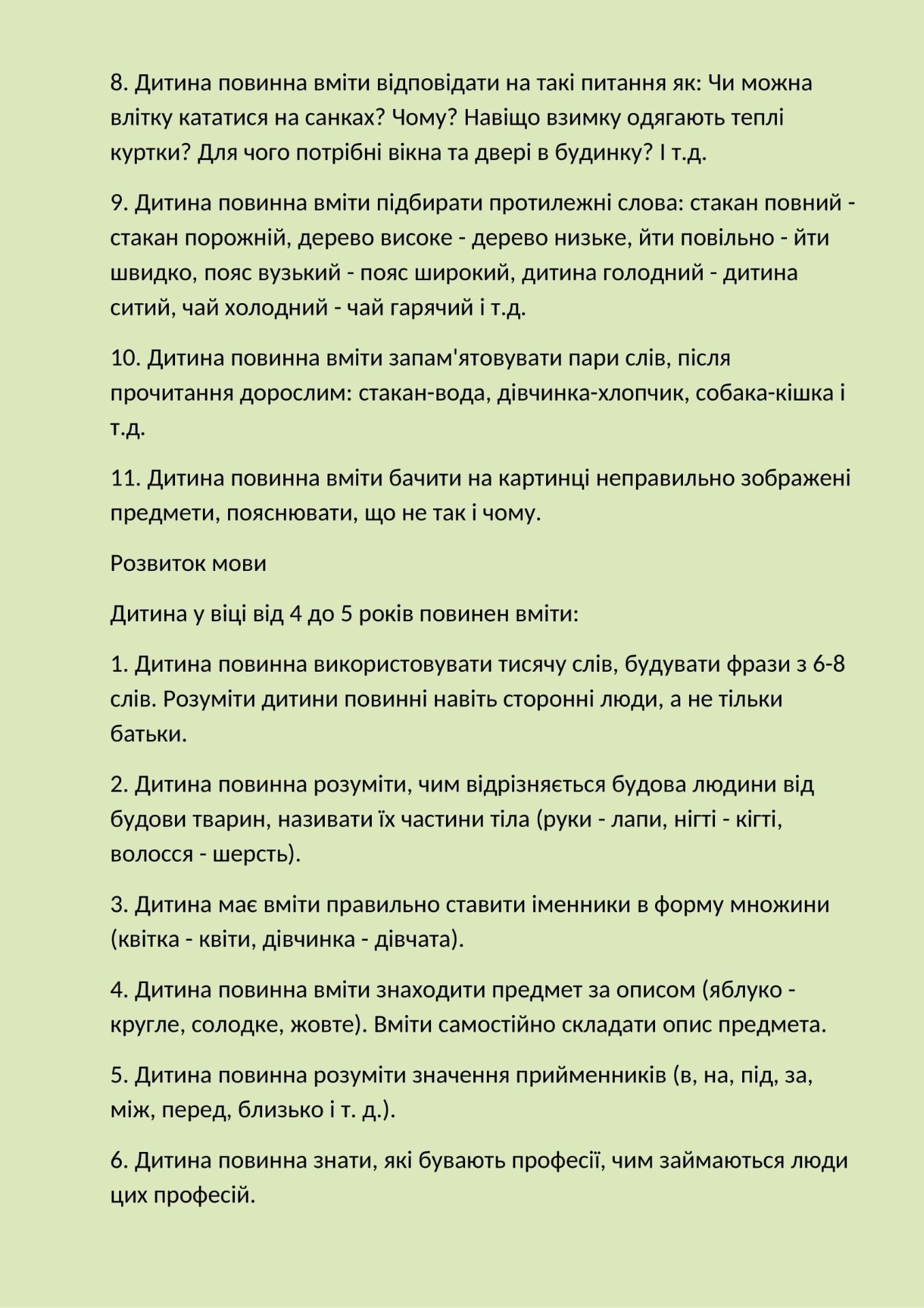 8. Дитина повинна вміти відповідати на такі питання як: Чи можна влітку кататися на санках? Чому? Навіщо взимку одягають теплі куртки? Для чого потрібні вікна та двері в будинку? І т.д.

9. Дитина повинна вміти підбирати протилежні слова: стакан повний - стакан порожній, дерево високе - дерево низьке, йти повільно - йти швидко, пояс вузький - пояс широкий, дитина голодний - дитина ситий, чай холодний - чай гарячий і т.д.

10. Дитина повинна вміти запам'ятовувати пари слів, після прочитання дорослим: стакан-вода, дівчинка-хлопчик, собака-кішка і т.д.

11. Дитина повинна вміти бачити на картинці неправильно зображені предмети, пояснювати, що не так і чому.

Розвиток мови

Дитина у віці від 4 до 5 років повинен вміти:

1. Дитина повинна використовувати тисячу слів, будувати фрази з 6-8 слів. Розуміти дитини повинні навіть сторонні люди, а не тільки батьки.

2. Дитина повинна розуміти, чим відрізняється будова людини від будови тварин, називати їх частини тіла (руки - лапи, нігті - кігті, волосся - шерсть).

3. Дитина має вміти правильно ставити іменники в форму множини (квітка - квіти, дівчинка - дівчата).

4. Дитина повинна вміти знаходити предмет за описом (яблуко - кругле, солодке, жовте). Вміти самостійно складати опис предмета.

5. Дитина повинна розуміти значення прийменників (в, на, під, за, між, перед, близько і т. д.).

6. Дитина повинна знати, які бувають професії, чим займаються люди цих професій.